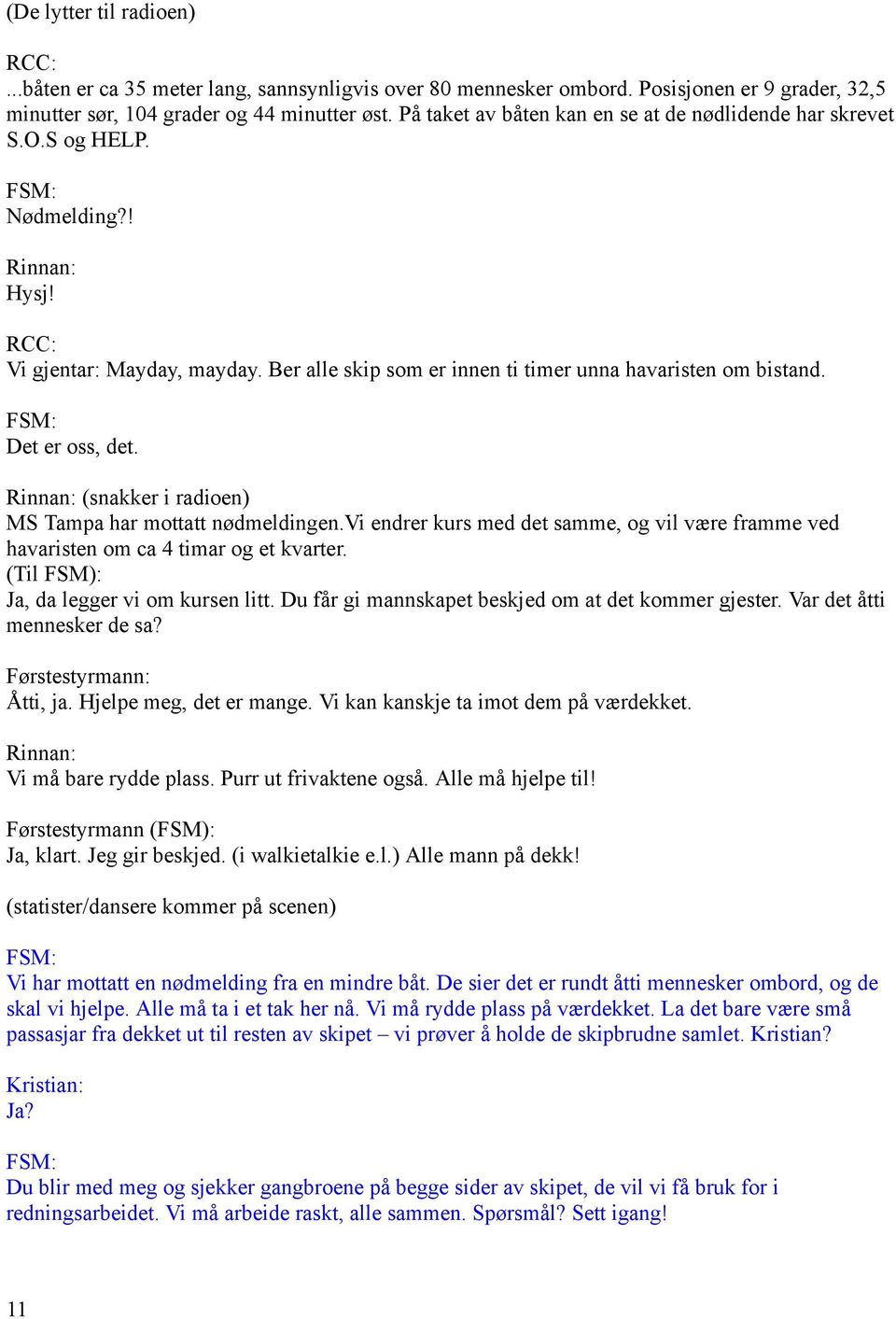 (De lytter til radioen)

RCC:
...båten er ca 35 meter lang, sannsynligvis over 80 mennesker ombord. Posisjonen er 9 grader, 32,5 minutter sør, 104 grader og 44 minutter øst. På taket av båten kan en se at de nødlidende har skrevet S.O.S og HELP.

FSM:
Nødmelding?!

Rinnan:
Hysj!

RCC:
Vi gjentar: Mayday, mayday. Ber alle skip som er innen ti timer unna havaristen om bistand.

FSM:
Det er oss, det.

Rinnan: (snakker i radioen)
MS Tampa har mottatt nødmeldingen.Vi endrer kurs med det samme, og vil være framme ved havaristen om ca 4 timar og et kvarter.
(Til FSM):
Ja, da legger vi om kursen litt. Du får gi mannskapet beskjed om at det kommer gjester. Var det åtti mennesker de sa?

Førstestyrmann:
Åtti, ja. Hjelpe meg, det er mange. Vi kan kanskje ta imot dem på værdekket.

Rinnan:
Vi må bare rydde plass. Purr ut frivaktene også. Alle må hjelpe til!

Førstestyrmann (FSM):
Ja, klart. Jeg gir beskjed. (i walkietalkie e.l.) Alle mann på dekk!

(statister/dansere kommer på scenen)

FSM:
Vi har mottatt en nødmelding fra en mindre båt. De sier det er rundt åtti mennesker ombord, og de skal vi hjelpe. Alle må ta i et tak her nå. Vi må rydde plass på værdekket. La det bare være små passasjar fra dekket ut til resten av skipet – vi prøver å holde de skipbrudne samlet. Kristian?

Kristian:
Ja?

FSM:
Du blir med meg og sjekker gangbroene på begge sider av skipet, de vil vi få bruk for i redningsarbeidet. Vi må arbeide raskt, alle sammen. Spørsmål? Sett igang!

11